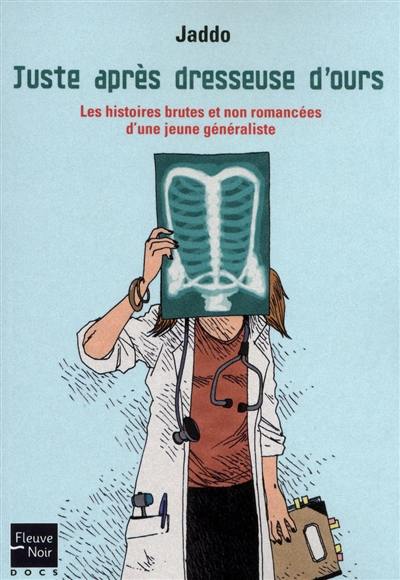 Jaddo

Juste après dresseuse d'ours

Les histoires brutes et non romancées d'une jeune généraliste

Fleuve Noir
DOCS